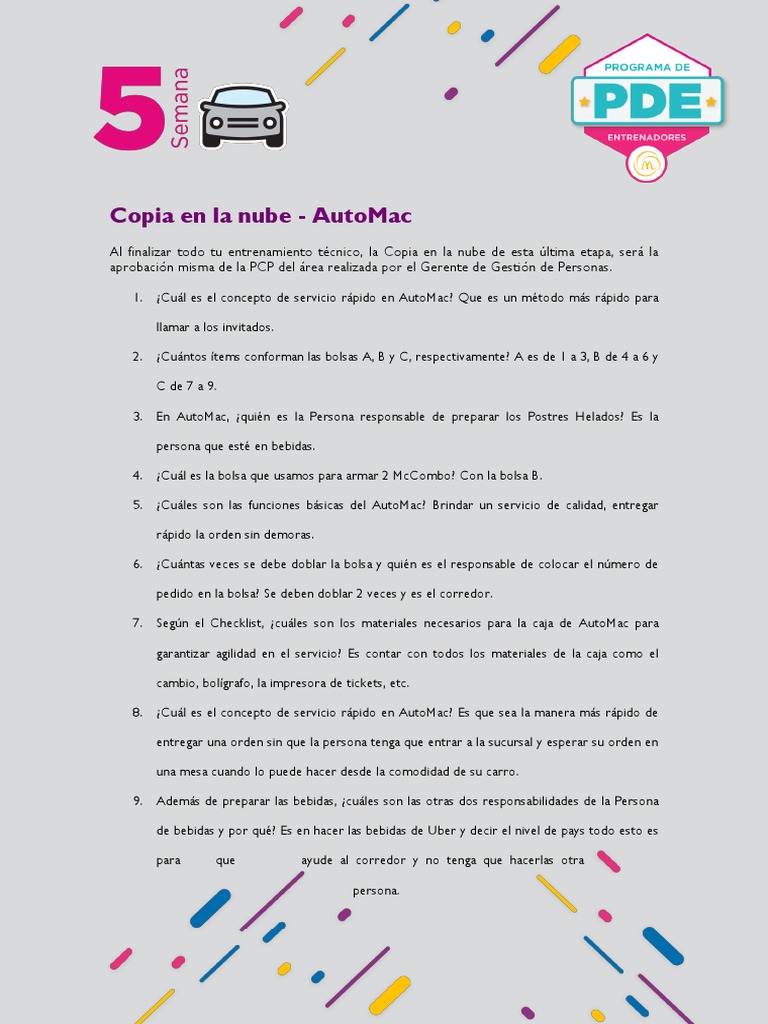 5 Semana

PROGRAMA DE
PDE
ENTRENADORES

Copia en la nube - AutoMac

Al finalizar todo tu entrenamiento técnico, la Copia en la nube de esta última etapa, será la aprobación misma de la PCP del área realizada por el Gerente de Gestión de Personas.

1. ¿Cuál es el concepto de servicio rápido en AutoMac? Que es un método más rápido para llamar a los invitados.

2. ¿Cuántos ítems conforman las bolsas A, B y C, respectivamente? A es de 1 a 3, B de 4 a 6 y C de 7 a 9.

3. En AutoMac, ¿quién es la Persona responsable de preparar los Postres Helados? Es la persona que esté en bebidas.

4. ¿Cuál es la bolsa que usamos para armar 2 McCombo? Con la bolsa B.

5. ¿Cuáles son las funciones básicas del AutoMac? Brindar un servicio de calidad, entregar rápido la orden sin demoras.

6. ¿Cuántas veces se debe doblar la bolsa y quién es el responsable de colocar el número de pedido en la bolsa? Se deben doblar 2 veces y es el corredor.

7. Según el Checklist, ¿cuáles son los materiales necesarios para la caja de AutoMac para garantizar agilidad en el servicio? Es contar con todos los materiales de la caja como el cambio, bolígrafo, la impresora de tickets, etc.

8. ¿Cuál es el concepto de servicio rápido en AutoMac? Es que sea la manera más rápido de entregar una orden sin que la persona tenga que entrar a la sucursal y esperar su orden en una mesa cuando lo puede hacer desde la comodidad de su carro.

9. Además de preparar las bebidas, ¿cuáles son las otras dos responsabilidades de la Persona de bebidas y por qué? Es en hacer las bebidas de Uber y decir el nivel de pays todo esto es para que ayude al corredor y no tenga que hacerlas otra persona.